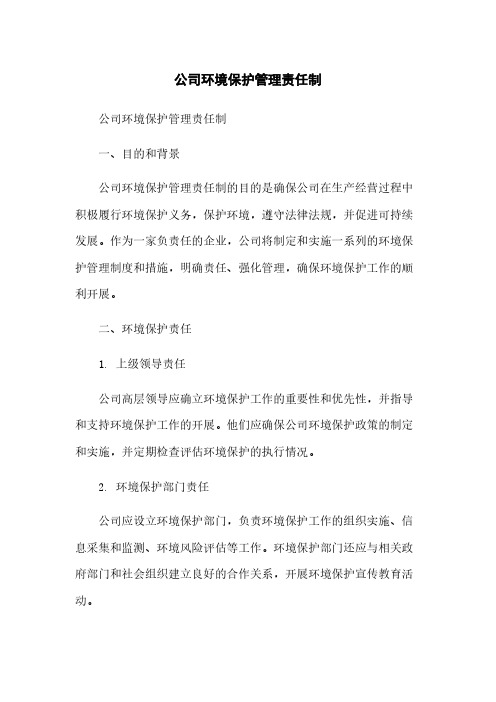 公司环境保护管理责任制

公司环境保护管理责任制

一、目的和背景

公司环境保护管理责任制的目的是确保公司在生产经营过程中积极履行环境保护义务，保护环境，遵守法律法规，并促进可持续发展。作为一家负责任的企业，公司将制定和实施一系列的环境保护管理制度和措施，明确责任、强化管理，确保环境保护工作的顺利开展。

二、环境保护责任

1. 上级领导责任

公司高层领导应确立环境保护工作的重要性和优先性，并指导和支持环境保护工作的开展。他们应确保公司环境保护政策的制定和实施，并定期检查评估环境保护的执行情况。

2. 环境保护部门责任

公司应设立环境保护部门，负责环境保护工作的组织实施、信息采集和监测、环境风险评估等工作。环境保护部门还应与相关政府部门和社会组织建立良好的合作关系，开展环境保护宣传教育活动。